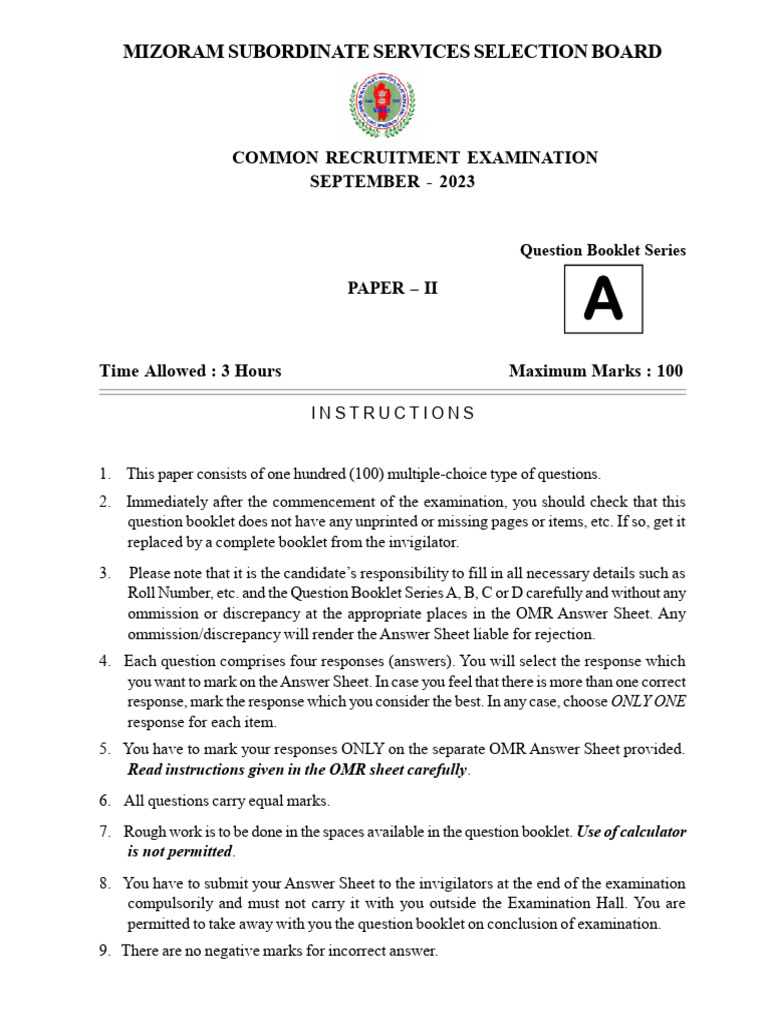 MIZORAM SUBORDINATE SERVICES SELECTION BOARD

COMMON RECRUITMENT EXAMINATION
SEPTEMBER - 2023

Question Booklet Series

PAPER – II

A

Time Allowed : 3 Hours

Maximum Marks : 100

INSTRUCTIONS

1. This paper consists of one hundred (100) multiple-choice type of questions.

2. Immediately after the commencement of the examination, you should check that this question booklet does not have any unprinted or missing pages or items, etc. If so, get it replaced by a complete booklet from the invigilator.

3. Please note that it is the candidate's responsibility to fill in all necessary details such as Roll Number, etc. and the Question Booklet Series A, B, C or D carefully and without any ommission or discrepancy at the appropriate places in the OMR Answer Sheet. Any ommission/discrepancy will render the Answer Sheet liable for rejection.

4. Each question comprises four responses (answers). You will select the response which you want to mark on the Answer Sheet. In case you feel that there is more than one correct response, mark the response which you consider the best. In any case, choose ONLY ONE response for each item.

5. You have to mark your responses ONLY on the separate OMR Answer Sheet provided. Read instructions given in the OMR sheet carefully.

6. All questions carry equal marks.

7. Rough work is to be done in the spaces available in the question booklet. Use of calculator is not permitted.

8. You have to submit your Answer Sheet to the invigilators at the end of the examination compulsorily and must not carry it with you outside the Examination Hall. You are permitted to take away with you the question booklet on conclusion of examination.

9. There are no negative marks for incorrect answer.